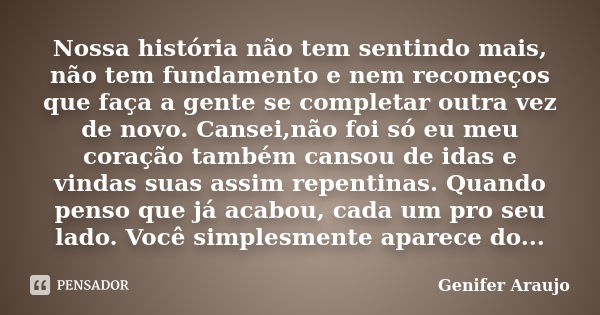 Nossa história não tem sentindo mais, não tem fundamento e nem recomeços que faça a gente se completar outra vez de novo. Cansei,não foi só eu meu coração também cansou de idas e vindas suas assim repentinas. Quando penso que já acabou, cada um pro seu lado. Você simplesmente aparece do...

PENSADOR

Genifer Araujo